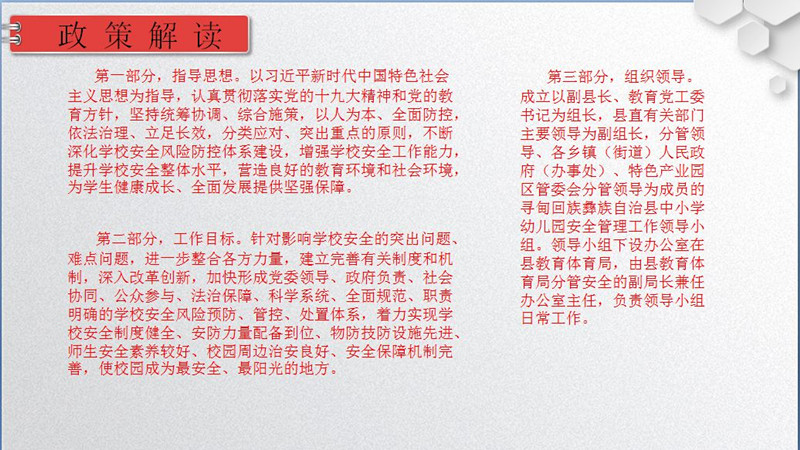 政策解读

第一部分，指导思想。以习近平新时代中国特色社会主义思想为指导，认真贯彻落实党的十九大精神和党的教育方针，坚持统筹协调、综合施策，以人为本、全面防控，依法治理、立足长效，分类应对、突出重点的原则，不断深化学校安全风险防控体系建设，增强学校安全工作能力，提升学校安全整体水平，营造良好的教育环境和社会环境，为学生健康成长、全面发展提供坚强保障。

第二部分，工作目标。针对影响学校安全的突出问题、难点问题，进一步整合各方力量，建立完善有关制度和机制，深入改革创新，加快形成党委领导、政府负责、社会协同、公众参与、法治保障、科学系统、全面规范、职责明确的学校安全风险预防、管控、处置体系，着力实现学校安全制度健全、安防力量配备到位、物防技防设施先进、师生安全素养较好、校园周边治安良好、安全保障机制完善，使校园成为最安全、最阳光的地方。

第三部分，组织领导。成立以副县长、教育党工委书记为组长，县直有关部门主要领导为副组长，分管领导、各乡镇（街道）人民政府（办事处）、特色产业园区管委会分管领导为成员的寻甸回族彝族自治县中小学幼儿园安全管理工作领导小组。领导小组下设办公室在县教育体育局，由县教育体育局分管安全的副局长兼任办公室主任，负责领导小组日常工作。